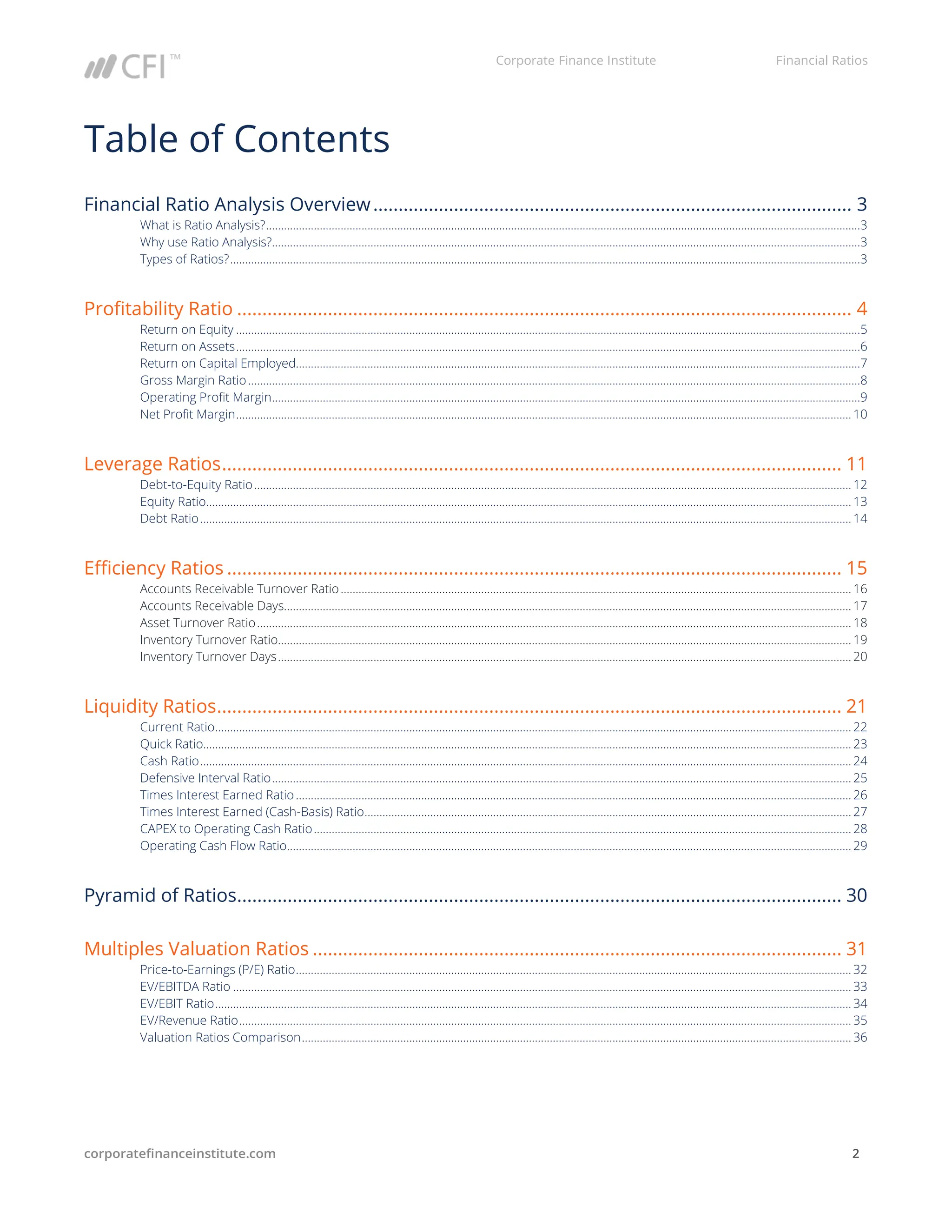 CFI™

Corporate Finance Institute

Financial Ratios

Table of Contents

Financial Ratio Analysis Overview 3
What is Ratio Analysis? 3
Why use Ratio Analysis? 3
Types of Ratios? 3

Profitability Ratio 4
Return on Equity 5
Return on Assets 6
Return on Capital Employed 7
Gross Margin Ratio 8
Operating Profit Margin 9
Net Profit Margin 10

Leverage Ratios 11
Debt-to-Equity Ratio 12
Equity Ratio 13
Debt Ratio 14

Efficiency Ratios 15
Accounts Receivable Turnover Ratio 16
Accounts Receivable Days 17
Asset Turnover Ratio 18
Inventory Turnover Ratio 19
Inventory Turnover Days 20

Liquidity Ratios 21
Current Ratio 22
Quick Ratio 23
Cash Ratio 24
Defensive Interval Ratio 25
Times Interest Earned Ratio 26
Times Interest Earned (Cash-Basis) Ratio 27
CAPEX to Operating Cash Ratio 28
Operating Cash Flow Ratio 29

Pyramid of Ratios 30

Multiples Valuation Ratios 31
Price-to-Earnings (P/E) Ratio 32
EV/EBITDA Ratio 33
EV/EBIT Ratio 34
EV/Revenue Ratio 35
Valuation Ratios Comparison 36

corporatefinanceinstitute.com

2